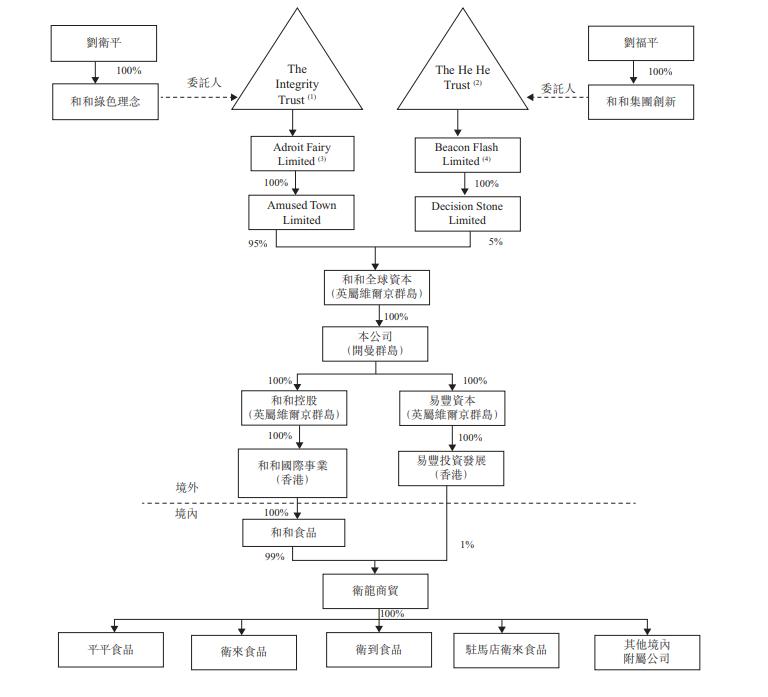 劉衛平

100%

和和綠色理念

委託人

The Integrity Trust $^{(1)}$

The He He Trust $^{(2)}$

委託人

劉福平

100%

和和集團創新

Adroit Fairy Limited $^{(3)}$

Beacon Flash Limited $^{(4)}$

100%

100%

Amused Town Limited

Decision Stone Limited

95%

5%

和和全球資本
(英屬維爾京群島)

100%

本公司
(開曼群島)

100%

100%

和和控股
(英屬維爾京群島)

易豐資本
(英屬維爾京群島)

100%

100%

和和國際事業
(香港)

易豐投資發展
(香港)

境外

境內

100%

和和食品

99%

1%

衛龍商貿

100%

平平食品

衛來食品

衛到食品

駐馬店衛來食品

其他境內附屬公司